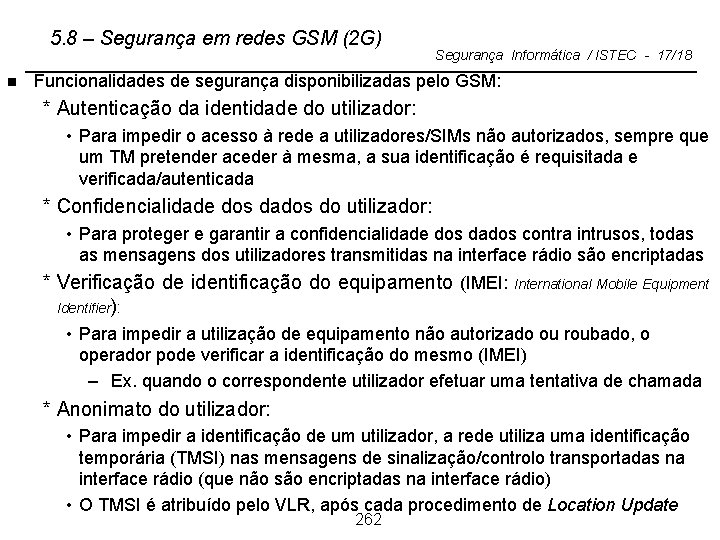 5.8 – Segurança em redes GSM (2G)

Segurança Informática / ISTEC - 17/18

■ Funcionalidades de segurança disponibilizadas pelo GSM:

* Autenticação da identidade do utilizador:

• Para impedir o acesso à rede a utilizadores/SIMs não autorizados, sempre que um TM pretender aceder à mesma, a sua identificação é requisitada e verificada/autenticada

* Confidencialidade dos dados do utilizador:

• Para proteger e garantir a confidencialidade dos dados contra intrusos, todas as mensagens dos utilizadores transmitidas na interface rádio são encriptadas

* Verificação de identificação do equipamento (IMEI: International Mobile Equipment Identifier):

• Para impedir a utilização de equipamento não autorizado ou roubado, o operador pode verificar a identificação do mesmo (IMEI)

– Ex. quando o correspondente utilizador efetuar uma tentativa de chamada

* Anonimato do utilizador:

• Para impedir a identificação de um utilizador, a rede utiliza uma identificação temporária (TMSI) nas mensagens de sinalização/controlo transportadas na interface rádio (que não são encriptadas na interface rádio)

• O TMSI é atribuído pelo VLR, após cada procedimento de Location Update

262